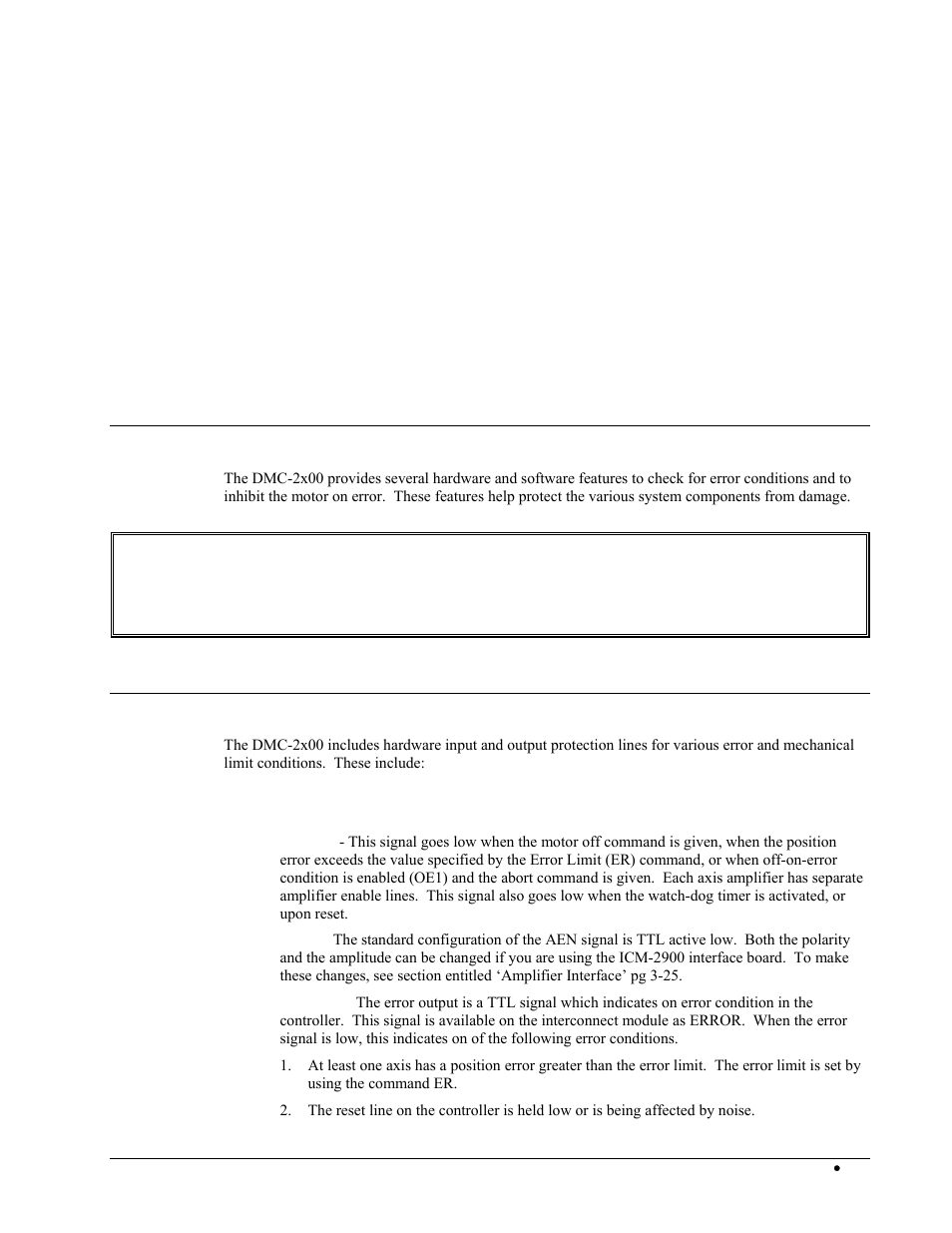 The DMC-2x00 provides several hardware and software features to check for error conditions and to inhibit the motor on error. These features help protect the various system components from damage.

The DMC-2x00 includes hardware input and output protection lines for various error and mechanical limit conditions. These include:

- This signal goes low when the motor off command is given, when the position error exceeds the value specified by the Error Limit (ER) command, or when off-on-error condition is enabled (OE1) and the abort command is given. Each axis amplifier has separate amplifier enable lines. This signal also goes low when the watch-dog timer is activated, or upon reset.

The standard configuration of the AEN signal is TTL active low. Both the polarity and the amplitude can be changed if you are using the ICM-2900 interface board. To make these changes, see section entitled 'Amplifier Interface' pg 3-25.

The error output is a TTL signal which indicates on error condition in the controller. This signal is available on the interconnect module as ERROR. When the error signal is low, this indicates on of the following error conditions.

1. At least one axis has a position error greater than the error limit. The error limit is set by using the command ER.

2. The reset line on the controller is held low or is being affected by noise.

•